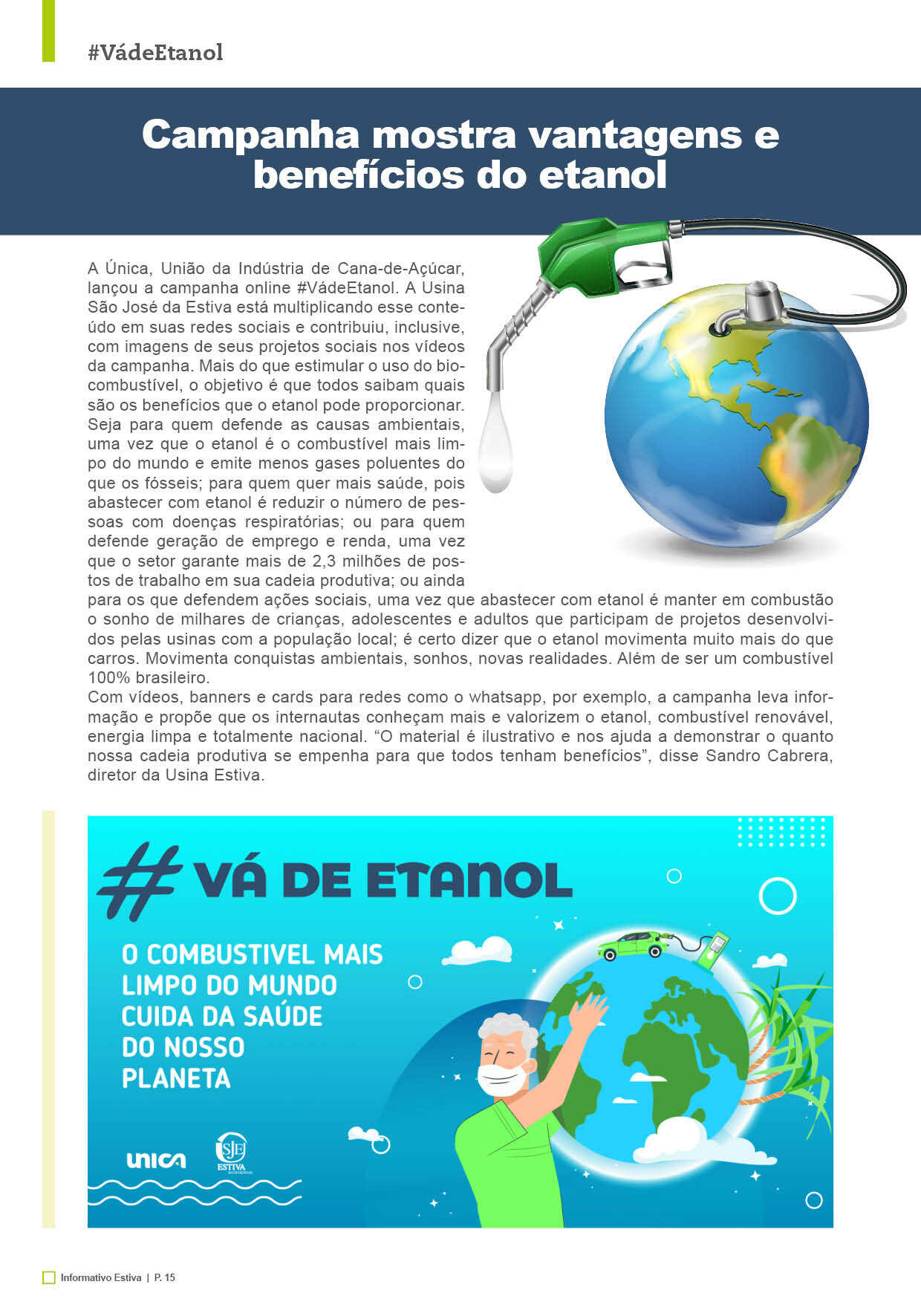 #VádeEtanol

Campanha mostra vantagens e benefícios do etanol

A Única, União da Indústria de Cana-de-Açúcar, lançou a campanha online #VádeEtanol. A Usina São José da Estiva está multiplicando esse conteúdo em suas redes sociais e contribuiu, inclusive, com imagens de seus projetos sociais nos vídeos da campanha. Mais do que estimular o uso do biocombustível, o objetivo é que todos saibam quais são os benefícios que o etanol pode proporcionar. Seja para quem defende as causas ambientais, uma vez que o etanol é o combustível mais limpo do mundo e emite menos gases poluentes do que os fósseis; para quem quer mais saúde, pois abastecer com etanol é reduzir o número de pessoas com doenças respiratórias; ou para quem defende geração de emprego e renda, uma vez que o setor garante mais de 2,3 milhões de postos de trabalho em sua cadeia produtiva; ou ainda para os que defendem ações sociais, uma vez que abastecer com etanol é manter em combustão o sonho de milhares de crianças, adolescentes e adultos que participam de projetos desenvolvidos pelas usinas com a população local; é certo dizer que o etanol movimenta muito mais do que carros. Movimenta conquistas ambientais, sonhos, novas realidades. Além de ser um combustível 100% brasileiro.
Com vídeos, banners e cards para redes como o whatsapp, por exemplo, a campanha leva informação e propõe que os internautas conheçam mais e valorizem o etanol, combustível renovável, energia limpa e totalmente nacional. “O material é ilustrativo e nos ajuda a demonstrar o quanto nossa cadeia produtiva se empenha para que todos tenham benefícios”, disse Sandro Cabrera, diretor da Usina Estiva.

# VÁ DE ETANOL

O COMBUSTIVEL MAIS LIMPO DO MUNDO CUIDA DA SAÚDE DO NOSSO PLANETA

unica
SJE
ESTIVA

Informativo Estiva | P. 15